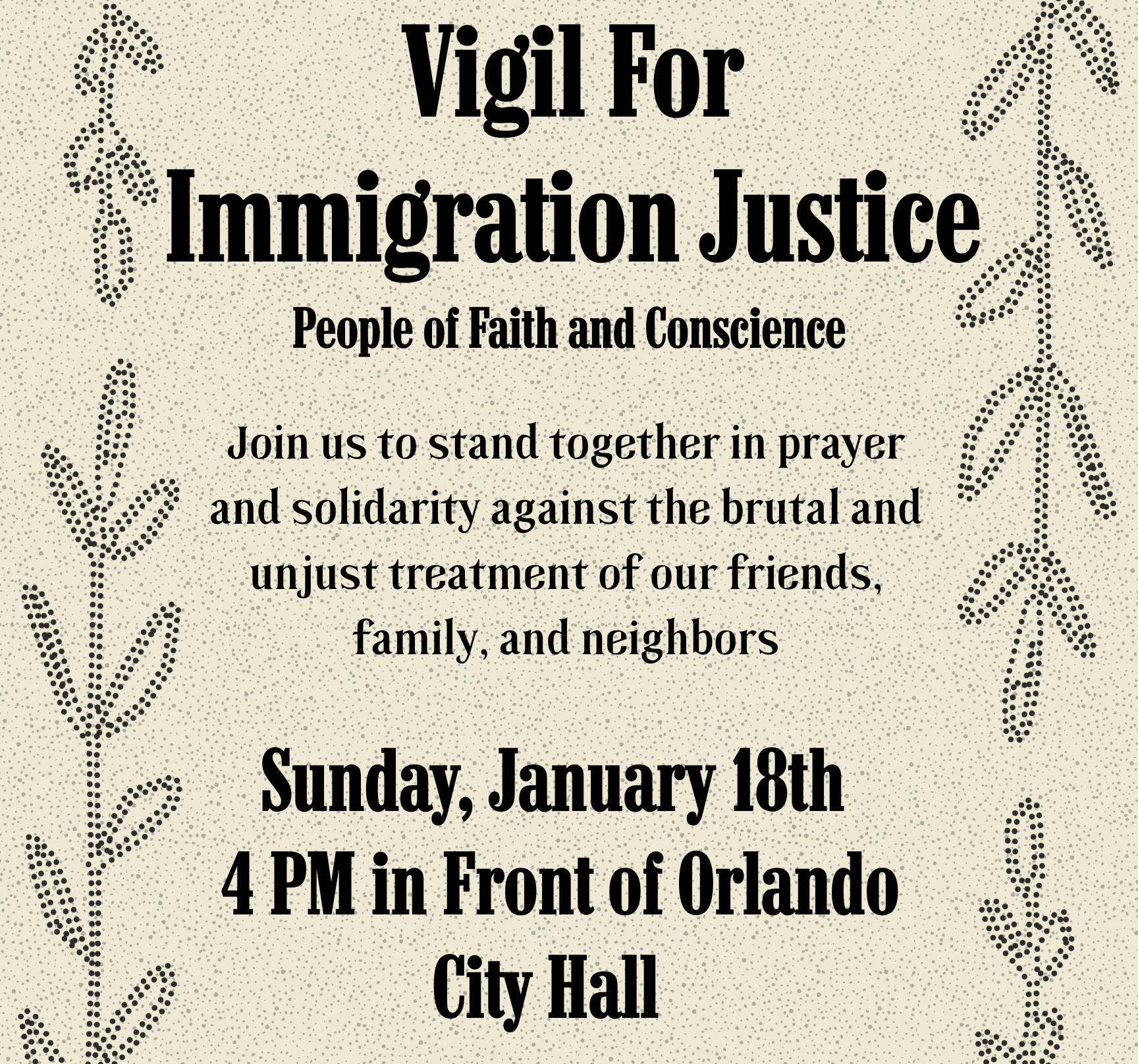 Vigil For
Immigration Justice

People of Faith and Conscience

Join us to stand together in prayer and solidarity against the brutal and unjust treatment of our friends, family, and neighbors

Sunday, January 18th
4 PM in Front of Orlando
City Hall